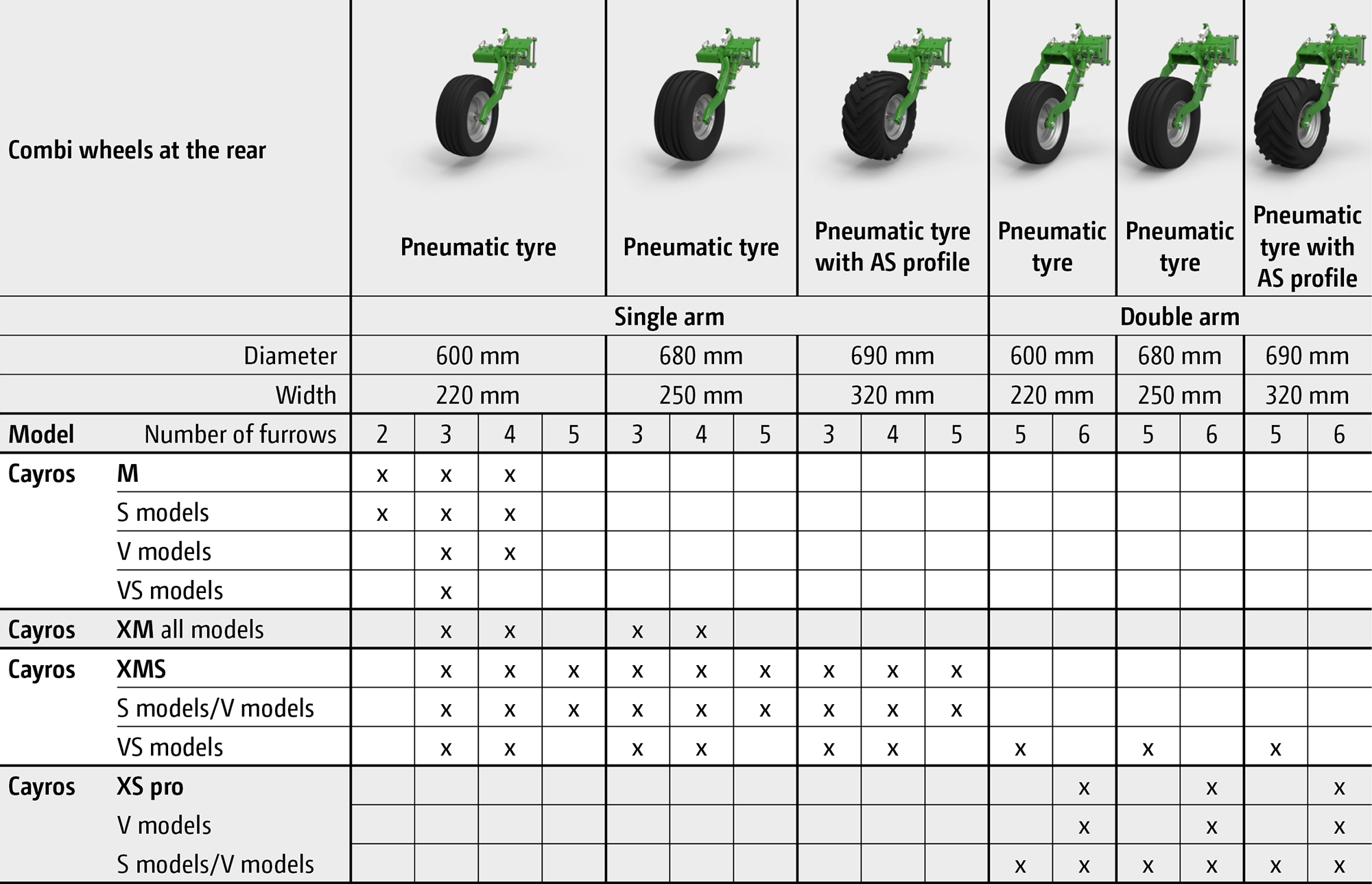 | Combi wheels at the rear | | Pneumatic tyre | | | | Pneumatic tyre | | | Pneumatic tyre with AS profile | | | Pneumatic tyre | | Pneumatic tyre | | Pneumatic tyre with AS profile | |
|---|---|---|---|---|---|---|---|---|---|---|---|---|---|---|---|---|---|
| | | Single arm | | | | | | | | | | Double arm | | | | | |
| | Diameter | 600 mm | | | | 680 mm | | | 690 mm | | | 600 mm | | 680 mm | | 690 mm | |
| | Width | 220 mm | | | | 250 mm | | | 320 mm | | | 220 mm | | 250 mm | | 320 mm | |
| Model | Number of furrows | 2 | 3 | 4 | 5 | 3 | 4 | 5 | 3 | 4 | 5 | 5 | 6 | 5 | 6 | 5 | 6 |
| Cayros | M | x | x | x | | | | | | | | | | | | | |
| | S models | x | x | x | | | | | | | | | | | | | |
| | V models | | x | x | | | | | | | | | | | | | |
| | VS models | | x | | | | | | | | | | | | | | |
| Cayros | XM all models | | x | x | | x | x | | | | | | | | | | |
| Cayros | XMS | | x | x | x | x | x | x | x | x | x | | | | | | |
| | S models/V models | | x | x | x | x | x | x | x | x | x | | | | | | |
| | VS models | | x | x | | x | x | | x | x | | x | | x | | x | |
| Cayros | XS pro | | | | | | | | | | | | x | | x | | x |
| | V models | | | | | | | | | | | | x | | x | | x |
| | S models/V models | | | | | | | | | | | x | x | x | x | x | x |